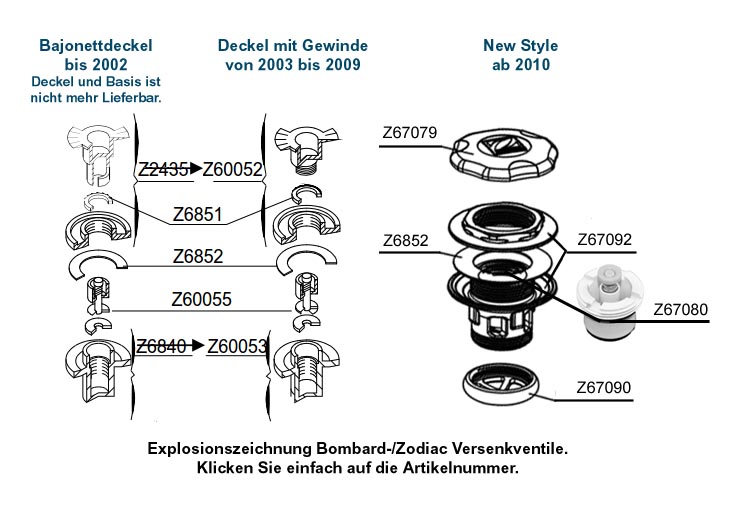 Bajonettdeckel
bis 2002
Deckel und Basis ist nicht mehr Lieferbar.

Deckel mit Gewinde
von 2003 bis 2009

New Style
ab 2010

Z2435 Z60052

Z6851

Z6852

Z60055

Z6840 Z60053

Z67079

Z6852

Z67092

Z67080

Z67090

Explosionszeichnung Bombard-/Zodiac Versenkventile.
Klicken Sie einfach auf die Artikelnummer.